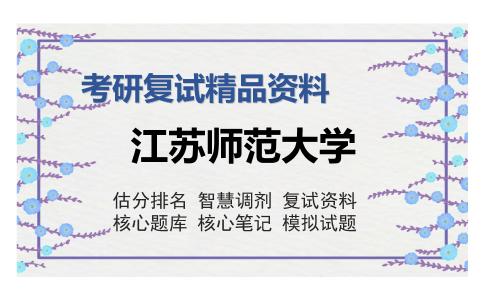 考研复试精品资料

江苏师范大学

估分排名 智慧调剂 复试资料
核心题库 核心笔记 模拟试题